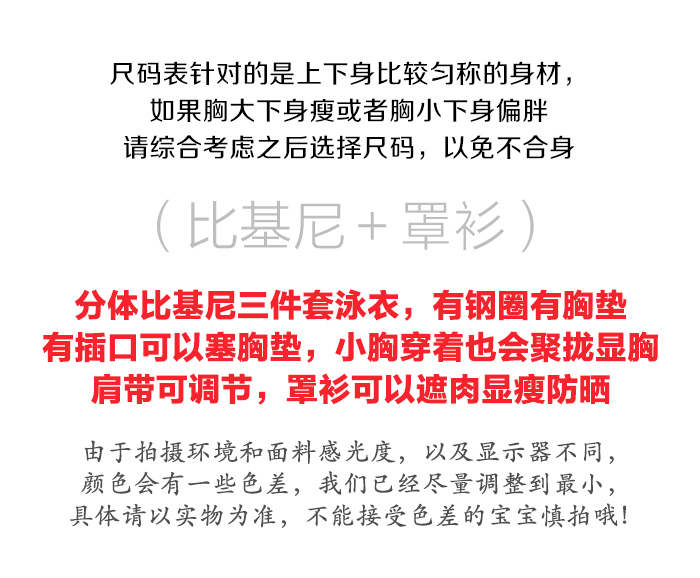 尺码表针对的是上下身比较匀称的身材，
如果胸大下身瘦或者胸小下身偏胖
请综合考虑之后选择尺码，以免不合身

（比基尼+罩衫）

分体比基尼三件套泳衣，有钢圈有胸垫
有插口可以塞胸垫，小胸穿着也会聚拢显胸
肩带可调节，罩衫可以遮肉显瘦防晒

由于拍摄环境和面料感光度，以及显示器不同，
颜色会有一些色差，我们已经尽量调整到最小，
具体请以实物为准，不能接受色差的宝宝慎拍哦！